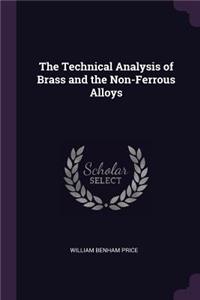 The Technical Analysis of Brass and the Non-Ferrous Alloys

Scholar SELECT

WILLIAM BENHAM PRICE